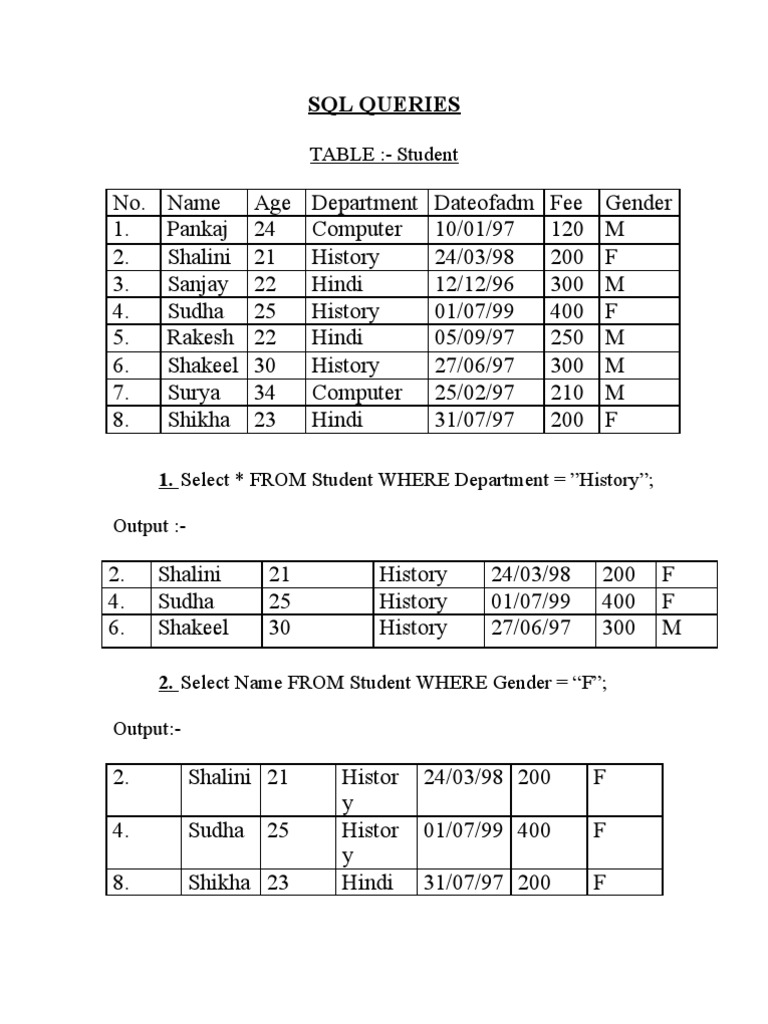 SQL QUERIES

TABLE :- Student

| No. | Name | Age | Department | Dateofadm | Fee | Gender |
|---|---|---|---|---|---|---|
| 1. | Pankaj | 24 | Computer | 10/01/97 | 120 | M |
| 2. | Shalini | 21 | History | 24/03/98 | 200 | F |
| 3. | Sanjay | 22 | Hindi | 12/12/96 | 300 | M |
| 4. | Sudha | 25 | History | 01/07/99 | 400 | F |
| 5. | Rakesh | 22 | Hindi | 05/09/97 | 250 | M |
| 6. | Shakeel | 30 | History | 27/06/97 | 300 | M |
| 7. | Surya | 34 | Computer | 25/02/97 | 210 | M |
| 8. | Shikha | 23 | Hindi | 31/07/97 | 200 | F |

1. Select * FROM Student WHERE Department = ”History”;

Output :-

| 2. | Shalini | 21 | History | 24/03/98 | 200 | F |
|---|---|---|---|---|---|---|
| 4. | Sudha | 25 | History | 01/07/99 | 400 | F |
| 6. | Shakeel | 30 | History | 27/06/97 | 300 | M |

2. Select Name FROM Student WHERE Gender = “F”;

Output:-

| 2. | Shalini | 21 | History | 24/03/98 | 200 | F |
|---|---|---|---|---|---|---|
| 4. | Sudha | 25 | History | 01/07/99 | 400 | F |
| 8. | Shikha | 23 | Hindi | 31/07/97 | 200 | F |